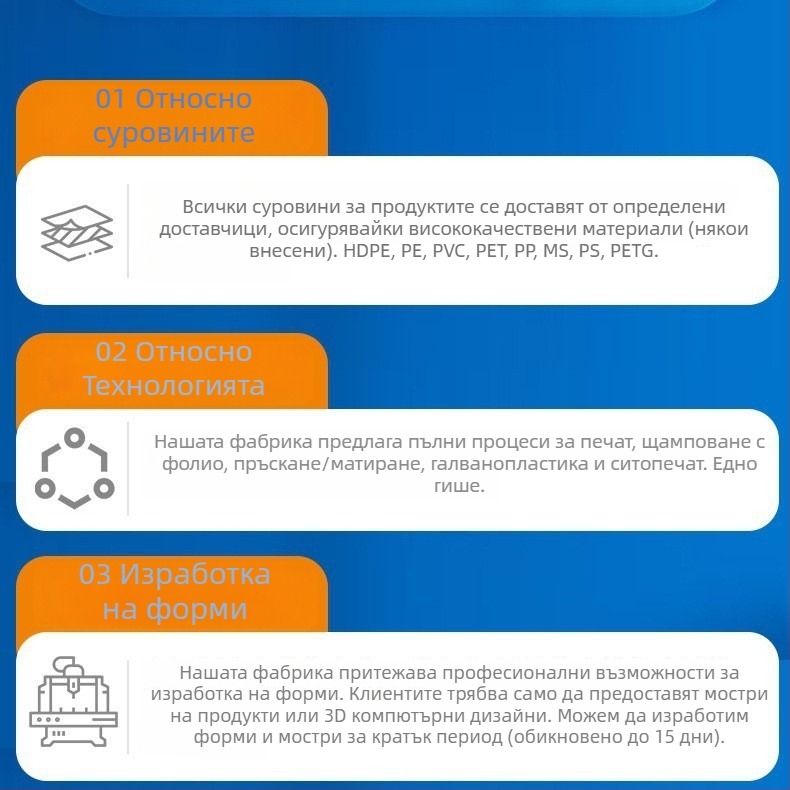 01 Относно суровините

Всички суровини за продуктите се доставят от определени доставчици, осигурявайки висококачествени материали (някои внесени). HDPE, PE, PVC, PET, PP, MS, PS, PETG.

02 Относно Технологията

Нашата фабрика предлага пълни процеси за печат, щамповане с фолио, пръскане/матиране, галванопластика и ситопечат. Едно гише.

03 Изработка на форми

Нашата фабрика притежава професионални възможности за изработка на форми. Клиентите трябва само да предоставят мостри на продукти или 3D компютърни дизайни. Можем да изработим форми и мостри за кратък период (обикновено до 15 дни).